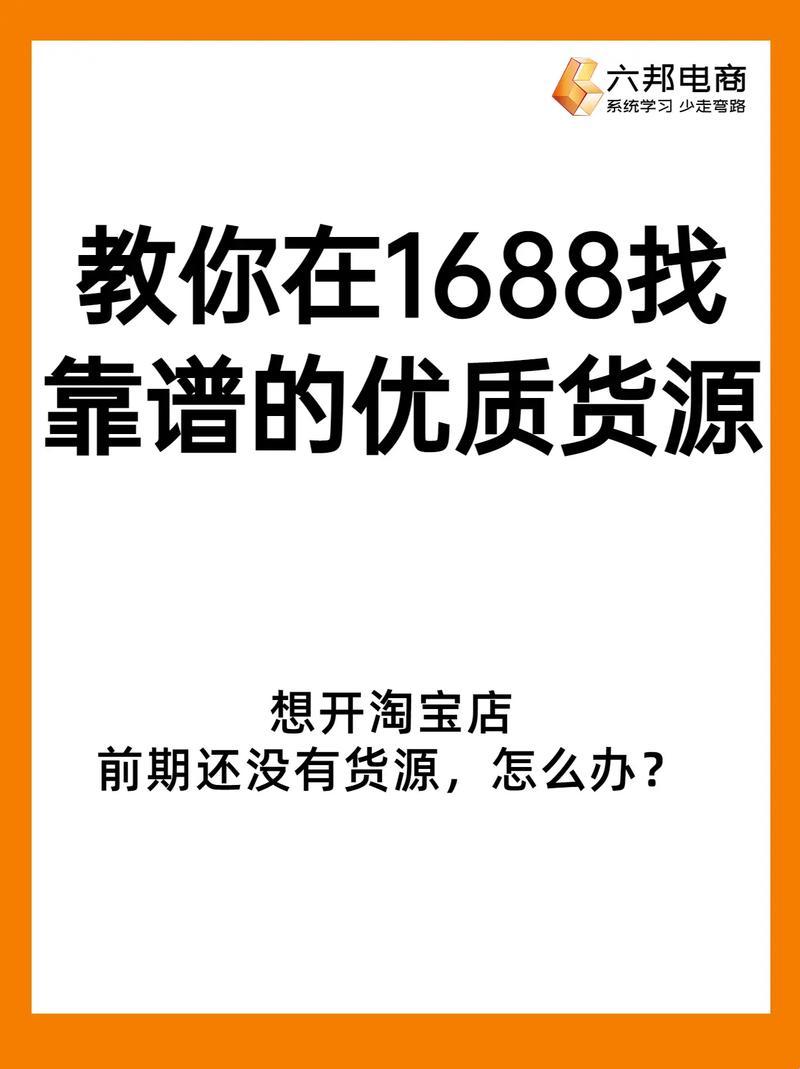 六邦电商
系统学习 少走弯路

教你在1688找靠谱的优质货源

想开淘宝店
前期还没有货源，怎么办？